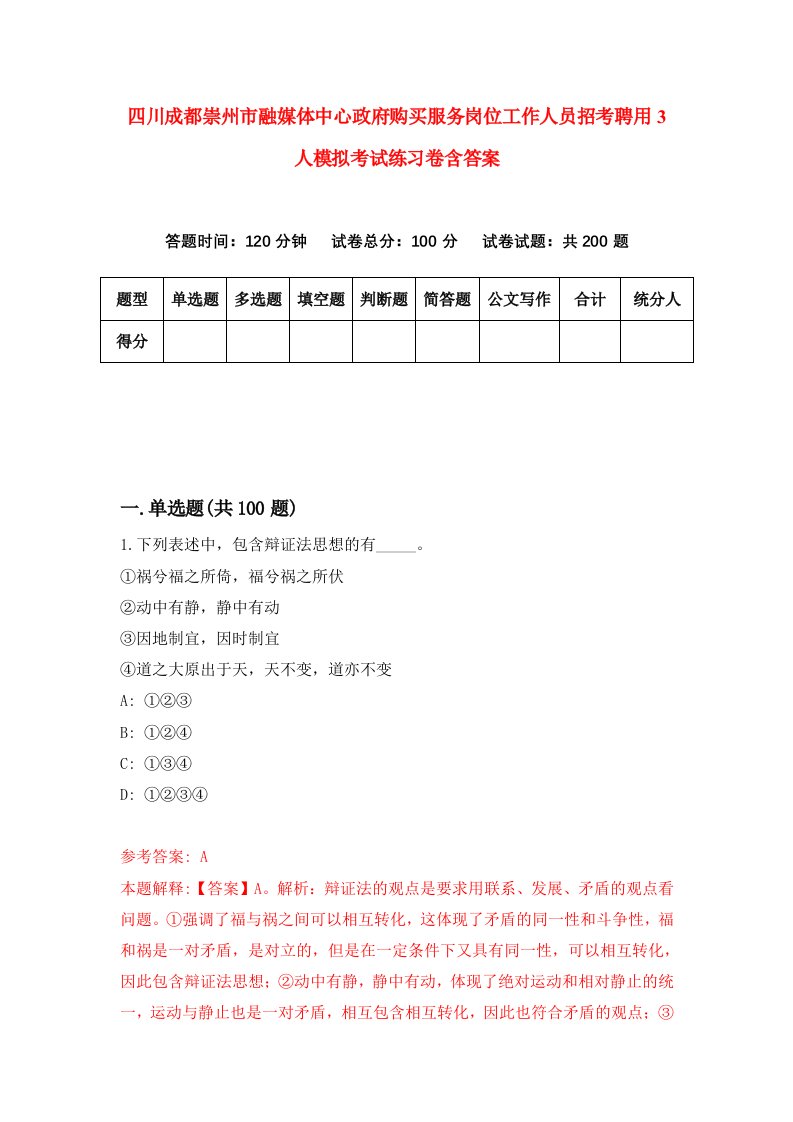 四川成都崇州市融媒体中心政府购买服务岗位工作人员招考聘用3人模拟考试练习卷含答案

答题时间：120分钟　试卷总分：100分　试卷试题：共200题

| 题型 | 单选题 | 多选题 | 填空题 | 判断题 | 简答题 | 公文写作 | 合计 | 统分人 |
|---|---|---|---|---|---|---|---|---|
| 得分 | | | | | | | | |

一.单选题(共100题)

1.下列表述中，包含辩证法思想的有_____。

①祸兮福之所倚，福兮祸之所伏

②动中有静，静中有动

③因地制宜，因时制宜

④道之大原出于天，天不变，道亦不变

A: ①②③

B: ①②④

C: ①③④

D: ①②③④

参考答案: A

本题解释:【答案】A。解析：辩证法的观点是要求用联系、发展、矛盾的观点看问题。①强调了福与祸之间可以相互转化，这体现了矛盾的同一性和斗争性，福和祸是一对矛盾，是对立的，但是在一定条件下又具有同一性，可以相互转化，因此包含辩证法思想；②动中有静，静中有动，体现了绝对运动和相对静止的统一，运动与静止也是一对矛盾，相互包含相互转化，因此也符合矛盾的观点；③